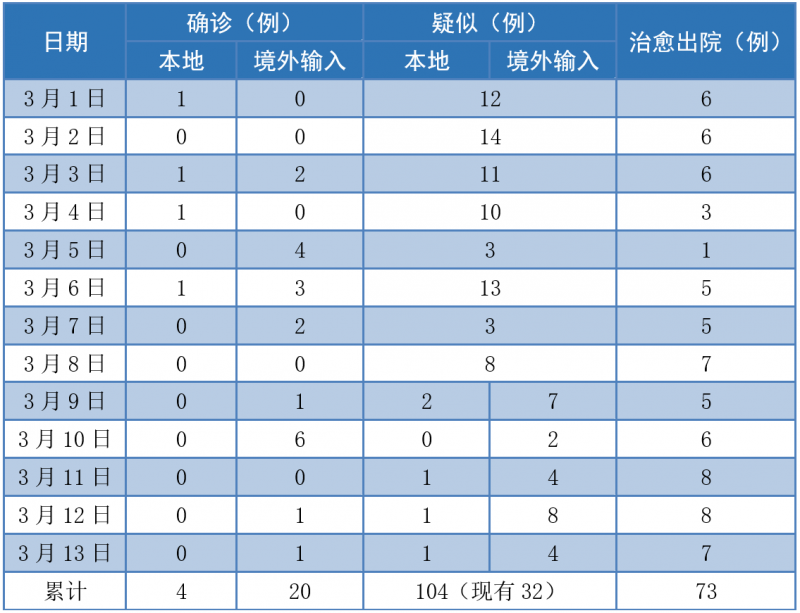 | 日期 | 确诊（例） |  | 疑似（例） |  | 治愈出院（例） |
|---|---|---|---|---|---|
|  | 本地 | 境外输入 | 本地 | 境外输入 |  |
| 3月1日 | 1 | 0 | 12 |  | 6 |
| 3月2日 | 0 | 0 | 14 |  | 6 |
| 3月3日 | 1 | 2 | 11 |  | 6 |
| 3月4日 | 1 | 0 | 10 |  | 3 |
| 3月5日 | 0 | 4 | 3 |  | 1 |
| 3月6日 | 1 | 3 | 13 |  | 5 |
| 3月7日 | 0 | 2 | 3 |  | 5 |
| 3月8日 | 0 | 0 | 8 |  | 7 |
| 3月9日 | 0 | 1 | 2 | 7 | 5 |
| 3月10日 | 0 | 6 | 0 | 2 | 6 |
| 3月11日 | 0 | 0 | 1 | 4 | 8 |
| 3月12日 | 0 | 1 | 1 | 8 | 8 |
| 3月13日 | 0 | 1 | 1 | 4 | 7 |
| 累计 | 4 | 20 | 104（现有32） |  | 73 |